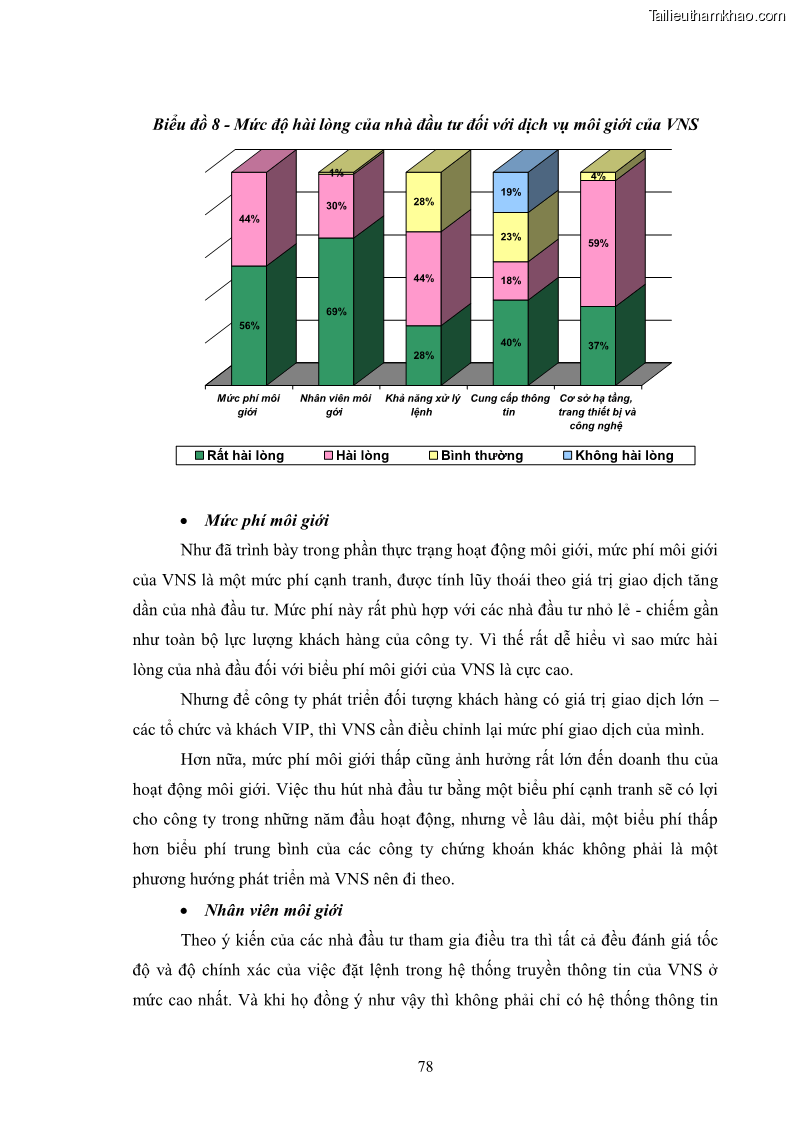 Tailieuthamkhao.com

Biểu đồ 8 - Mức độ hài lòng của nhà đầu tư đối với dịch vụ môi giới của VNS

44%
56%
1%
30%
69%
28%
44%
28%
19%
23%
18%
40%
4%
59%
37%

Mức phí môi giới
Nhân viên môi giới
Khả năng xử lý lệnh
Cung cấp thông tin
Cơ sở hạ tầng, trang thiết bị và công nghệ

Rất hài lòng
Hài lòng
Bình thường
Không hài lòng

• Mức phí môi giới

Như đã trình bày trong phần thực trạng hoạt động môi giới, mức phí môi giới của VNS là một mức phí cạnh tranh, được tính lũy thoái theo giá trị giao dịch tăng dần của nhà đầu tư. Mức phí này rất phù hợp với các nhà đầu tư nhỏ lẻ - chiếm gần như toàn bộ lực lượng khách hàng của công ty. Vì thế rất dễ hiểu vì sao mức hài lòng của nhà đầu đối với biểu phí môi giới của VNS là cực cao.

Nhưng để công ty phát triển đối tượng khách hàng có giá trị giao dịch lớn – các tổ chức và khách VIP, thì VNS cần điều chỉnh lại mức phí giao dịch của mình.

Hơn nữa, mức phí môi giới thấp cũng ảnh hưởng rất lớn đến doanh thu của hoạt động môi giới. Việc thu hút nhà đầu tư bằng một biểu phí cạnh tranh sẽ có lợi cho công ty trong những năm đầu hoạt động, nhưng về lâu dài, một biểu phí thấp hơn biểu phí trung bình của các công ty chứng khoán khác không phải là một phương hướng phát triển mà VNS nên đi theo.

• Nhân viên môi giới

Theo ý kiến của các nhà đầu tư tham gia điều tra thì tất cả đều đánh giá tốc độ và độ chính xác của việc đặt lệnh trong hệ thống truyền thông tin của VNS ở mức cao nhất. Và khi họ đồng ý như vậy thì không phải chỉ có hệ thống thông tin

78